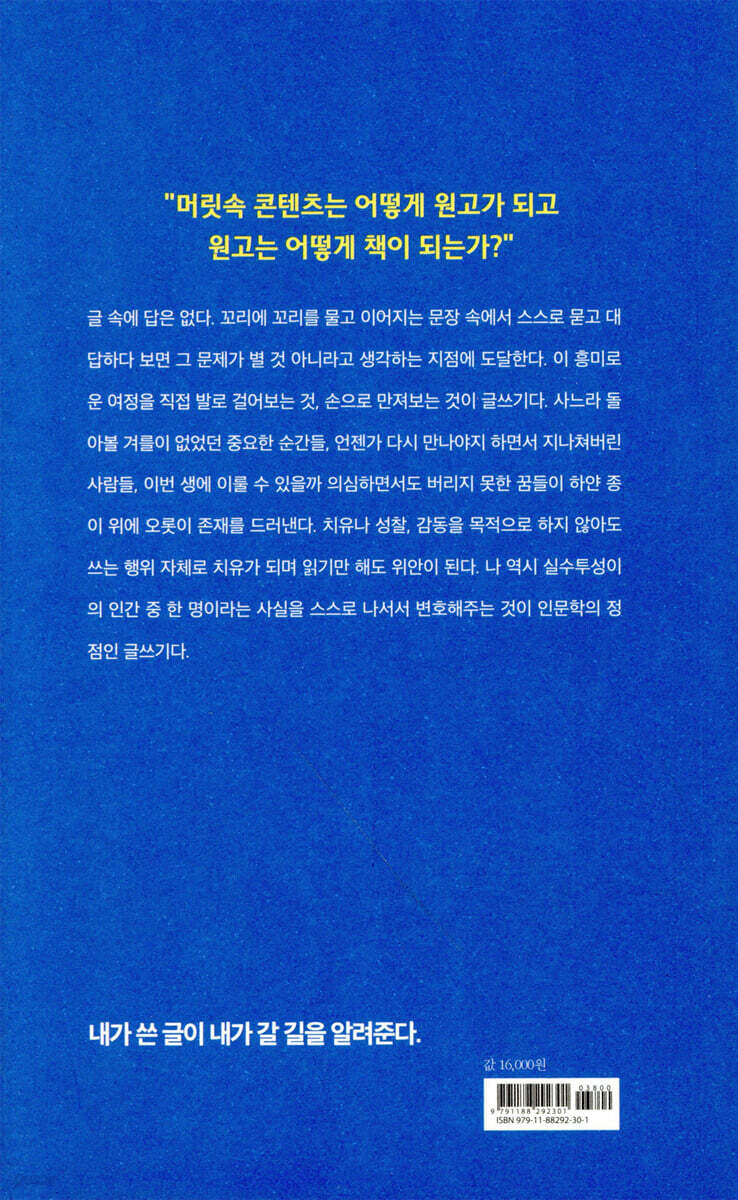 "머릿속 콘텐츠는 어떻게 원고가 되고
원고는 어떻게 책이 되는가?"

글 속에 답은 없다. 꼬리에 꼬리를 물고 이어지는 문장 속에서 스스로 묻고 대답하다 보면 그 문제가 별 것 아니라고 생각하는 지점에 도달한다. 이 흥미로운 여정을 직접 발로 걸어보는 것, 손으로 만져보는 것이 글쓰기다. 사느라 돌아볼 겨를이 없었던 중요한 순간들, 언젠가 다시 만나야지 하면서 지나쳐버린 사람들, 이번 생에 이룰 수 있을까 의심하면서도 버리지 못한 꿈들이 하얀 종이 위에 오롯이 존재를 드러낸다. 치유나 성찰, 감동을 목적으로 하지 않아도 쓰는 행위 자체로 치유가 되며 읽기만 해도 위안이 된다. 나 역시 실수투성이의 인간 중 한 명이라는 사실을 스스로 나서서 변호해주는 것이 인문학의 정점인 글쓰기다.

내가 쓴 글이 내가 갈 길을 알려준다.

값 16,000원

03800

9 791188 292301

ISBN 979-11-88292-30-1